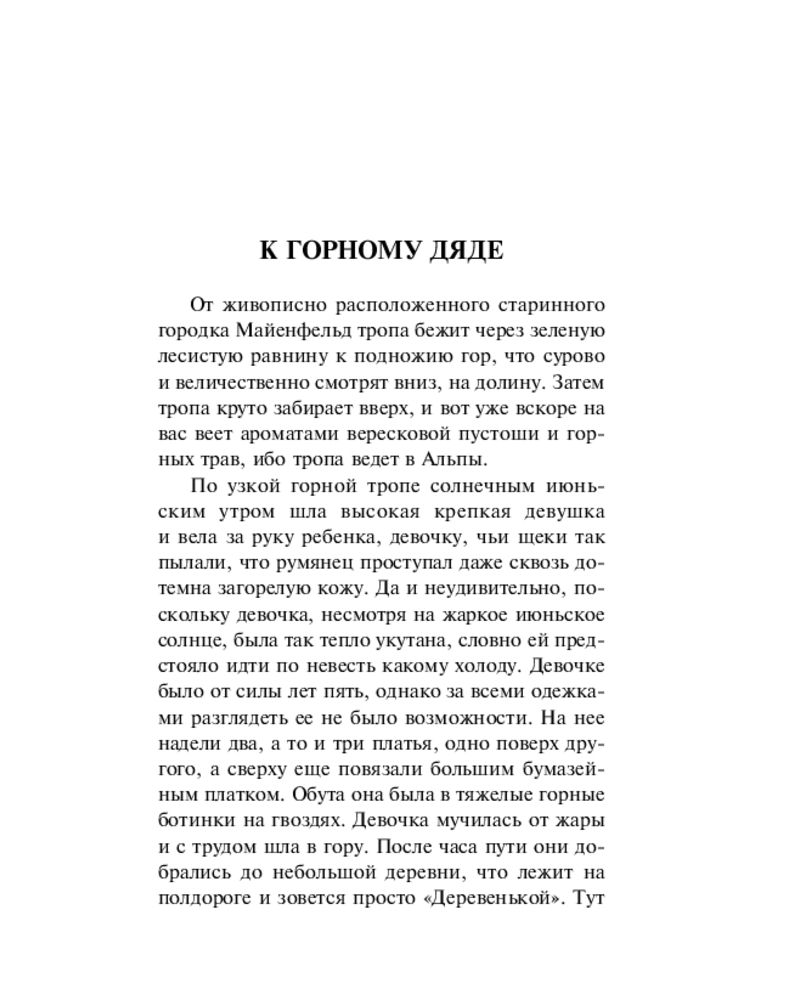 К ГОРНОМУ ДЯДЕ

От живописно расположенного старинного городка Майенфельд тропа бежит через зеленую лесистую равнину к подножию гор, что сурово и величественно смотрят вниз, на долину. Затем тропа круто забирает вверх, и вот уже вскоре на вас веет ароматами вересковой пустоши и горных трав, ибо тропа ведет в Альпы.

По узкой горной тропе солнечным июньским утром шла высокая крепкая девушка и вела за руку ребенка, девочку, чьи щеки так пылали, что румянец проступал даже сквозь дотемна загорелую кожу. Да и неудивительно, поскольку девочка, несмотря на жаркое июньское солнце, была так тепло укутана, словно ей предстояло идти по невесть какому холоду. Девочке было от силы лет пять, однако за всеми одежками разглядеть ее не было возможности. На нее надели два, а то и три платья, одно поверх другого, а сверху еще повязали большим бумазейным платком. Обута она была в тяжелые горные ботинки на гвоздях. Девочка мучилась от жары и с трудом шла в гору. После часа пути они добрались до небольшой деревни, что лежит на полдороге и зовется просто «Деревенькой». Тут